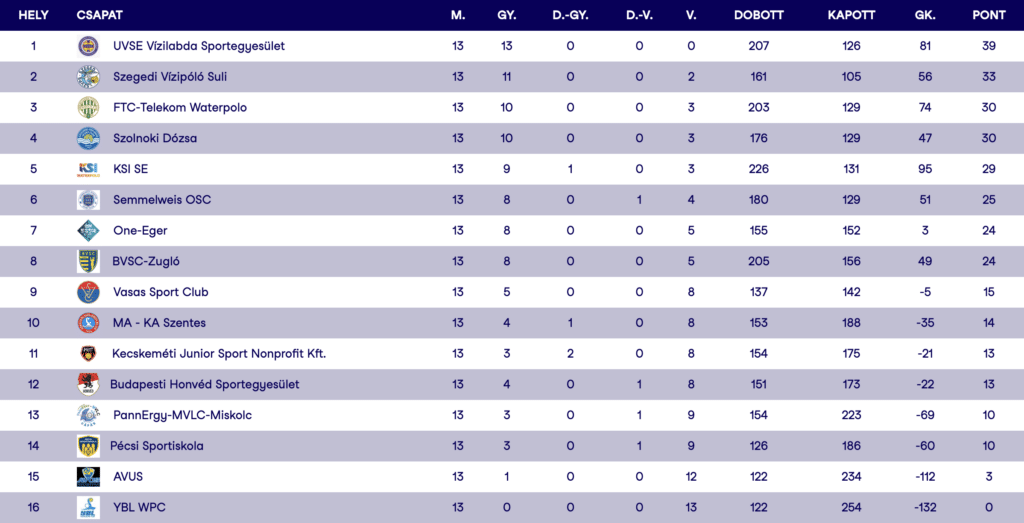 | HELY | CSAPAT | M. | GY. | D.-GY. | D.-V. | V. | DOBOTT | KAPOTT | GK. | PONT |
|---|---|---|---|---|---|---|---|---|---|---|
| 1 | UVSE Vízilabda Sportegyesület | 13 | 13 | 0 | 0 | 0 | 207 | 126 | 81 | 39 |
| 2 | Szegedi Vízipóló Suli | 13 | 11 | 0 | 0 | 2 | 161 | 105 | 56 | 33 |
| 3 | FTC-Telekom Waterpolo | 13 | 10 | 0 | 0 | 3 | 203 | 129 | 74 | 30 |
| 4 | Szolnoki Dózsa | 13 | 10 | 0 | 0 | 3 | 176 | 129 | 47 | 30 |
| 5 | KSI SE | 13 | 9 | 1 | 0 | 3 | 226 | 131 | 95 | 29 |
| 6 | Semmelweis OSC | 13 | 8 | 0 | 1 | 4 | 180 | 129 | 51 | 25 |
| 7 | One-Eger | 13 | 8 | 0 | 0 | 5 | 155 | 152 | 3 | 24 |
| 8 | BVSC-Zugló | 13 | 8 | 0 | 0 | 5 | 205 | 156 | 49 | 24 |
| 9 | Vasas Sport Club | 13 | 5 | 0 | 0 | 8 | 137 | 142 | -5 | 15 |
| 10 | MA - KA Szentes | 13 | 4 | 1 | 0 | 8 | 153 | 188 | -35 | 14 |
| 11 | Kecskeméti Junior Sport Nonprofit Kft. | 13 | 3 | 2 | 0 | 8 | 154 | 175 | -21 | 13 |
| 12 | Budapesti Honvéd Sportegyesület | 13 | 4 | 0 | 1 | 8 | 151 | 173 | -22 | 13 |
| 13 | PannErgy-MVLC-Miskolc | 13 | 3 | 0 | 1 | 9 | 154 | 223 | -69 | 10 |
| 14 | Pécsi Sportiskola | 13 | 3 | 0 | 1 | 9 | 126 | 186 | -60 | 10 |
| 15 | AVUS | 13 | 1 | 0 | 0 | 12 | 122 | 234 | -112 | 3 |
| 16 | YBL WPC | 13 | 0 | 0 | 0 | 13 | 122 | 254 | -132 | 0 |